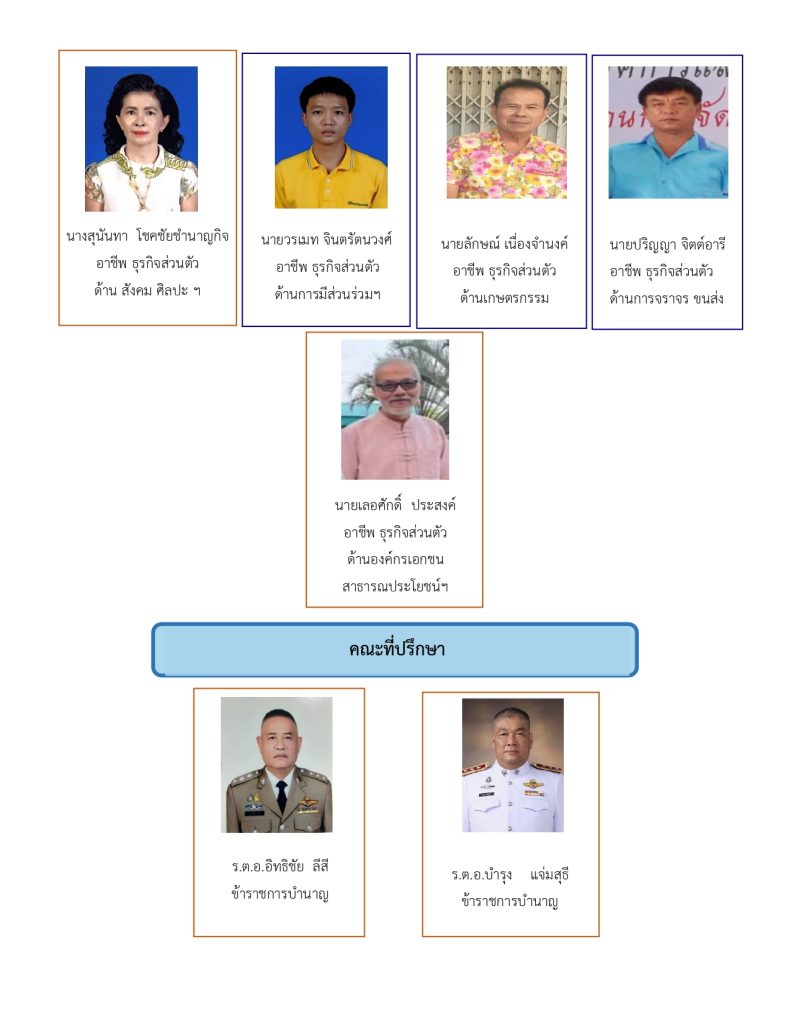 นางสุนันทา โชคชัยชำนาญกิจ
อาชีพ ธุรกิจส่วนตัว
ด้าน สังคม ศิลปะ ฯ

นายวรเมท จินตรัตนวงศ์
อาชีพ ธุรกิจส่วนตัว
ด้านการมีส่วนร่วมฯ

นายลักษณ์ เนื่องจำนงค์
อาชีพ ธุรกิจส่วนตัว
ด้านเกษตรกรรม

นายปริญญา จิตต์อารี
อาชีพ ธุรกิจส่วนตัว
ด้านการจราจร ขนส่ง

นายเลอศักดิ์ ประสงค์
อาชีพ ธุรกิจส่วนตัว
ด้านองค์กรเอกชน
สาธารณประโยชน์ฯ

คณะที่ปรึกษา

ร.ต.อ.อิทธิชัย ลีสี
ข้าราชการบำนาญ

ร.ต.อ.บำรุง แจ่มสุธี
ข้าราชการบำนาญ